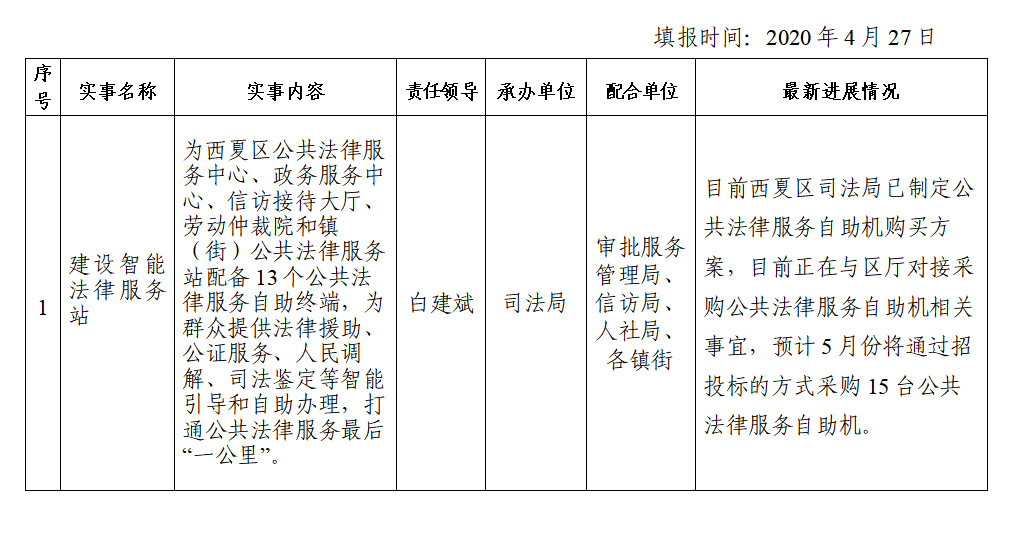 填报时间：2020 年 4 月 27 日

| 序号 | 实事名称 | 实事内容 | 责任领导 | 承办单位 | 配合单位 | 最新进展情况 |
|---|---|---|---|---|---|---|
| 1 | 建设智能法律服务站 | 为西夏区公共法律服务中心、政务服务中心、信访接待大厅、劳动仲裁院和镇（街）公共法律服务站配备 13 个公共法律服务自助终端，为群众提供法律援助、公证服务、人民调解、司法鉴定等智能引导和自助办理，打通公共法律服务最后“一公里”。 | 白建斌 | 司法局 | 审批服务管理局、信访局、人社局、各镇街 | 目前西夏区司法局已制定公共法律服务自助机购买方案，目前正在与区厅对接采购公共法律服务自助机相关事宜，预计 5 月份将通过招投标的方式采购 15 台公共法律服务自助机。 |